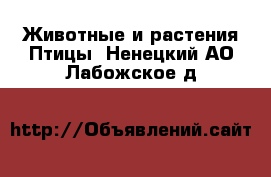 Животные и растения
Птицы  Ненецкий АО
Лабожское д

http://Объявлений.сайт